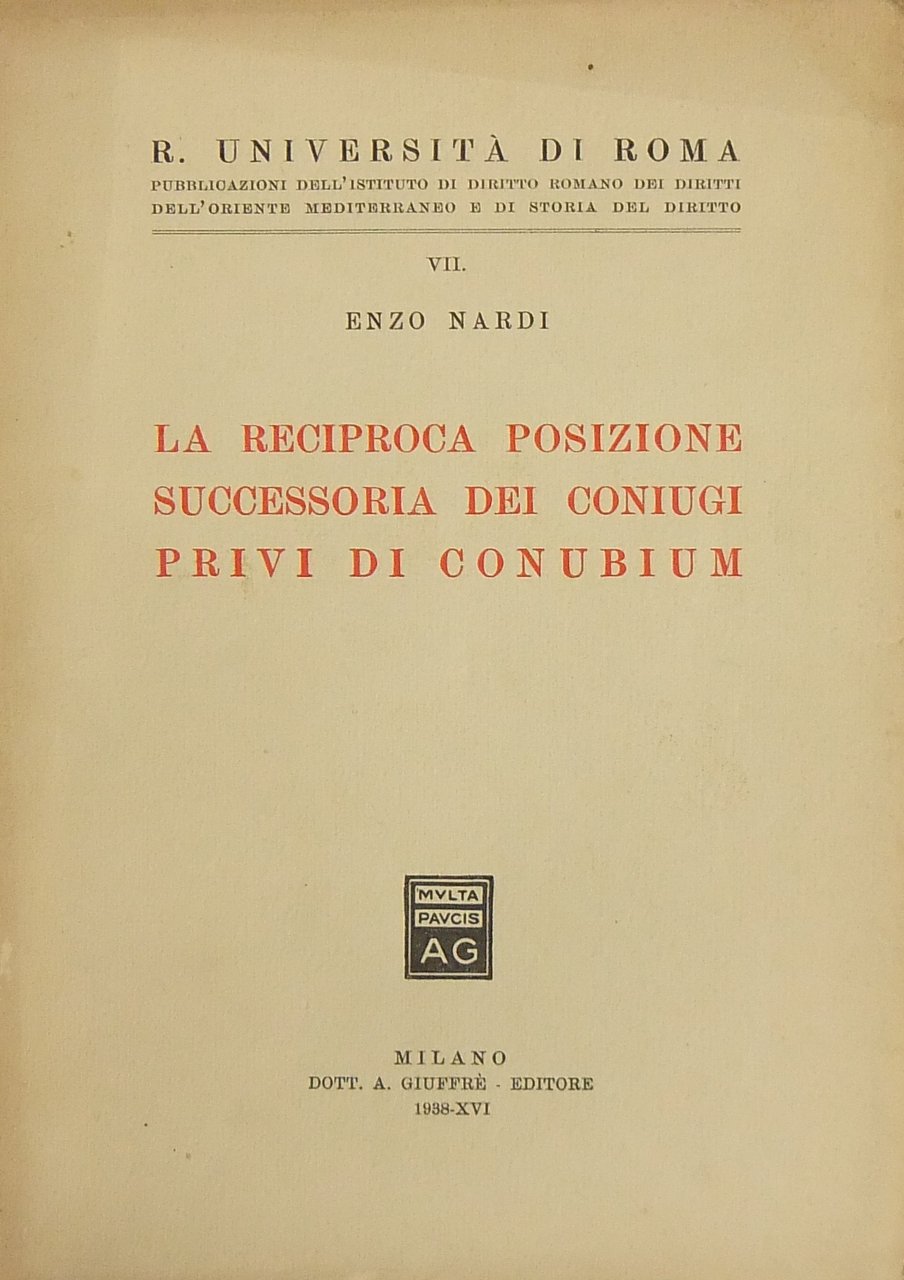 R. UNIVERSITÀ DI ROMA
PUBBLICAZIONI DELL'ISTITUTO DI DIRITTO ROMANO DEI DIRITTI DELL'ORIENTE MEDITERRANEO E DI STORIA DEL DIRITTO

VII.

ENZO NARDI

LA RECIPROCA POSIZIONE SUCCESSORIA DEI CONIUGI PRIVI DI CONUBIUM

MVLTA
PAVCIS
AG

MILANO
DOTT. A. GIUFFRÈ - EDITORE
1938-XVI